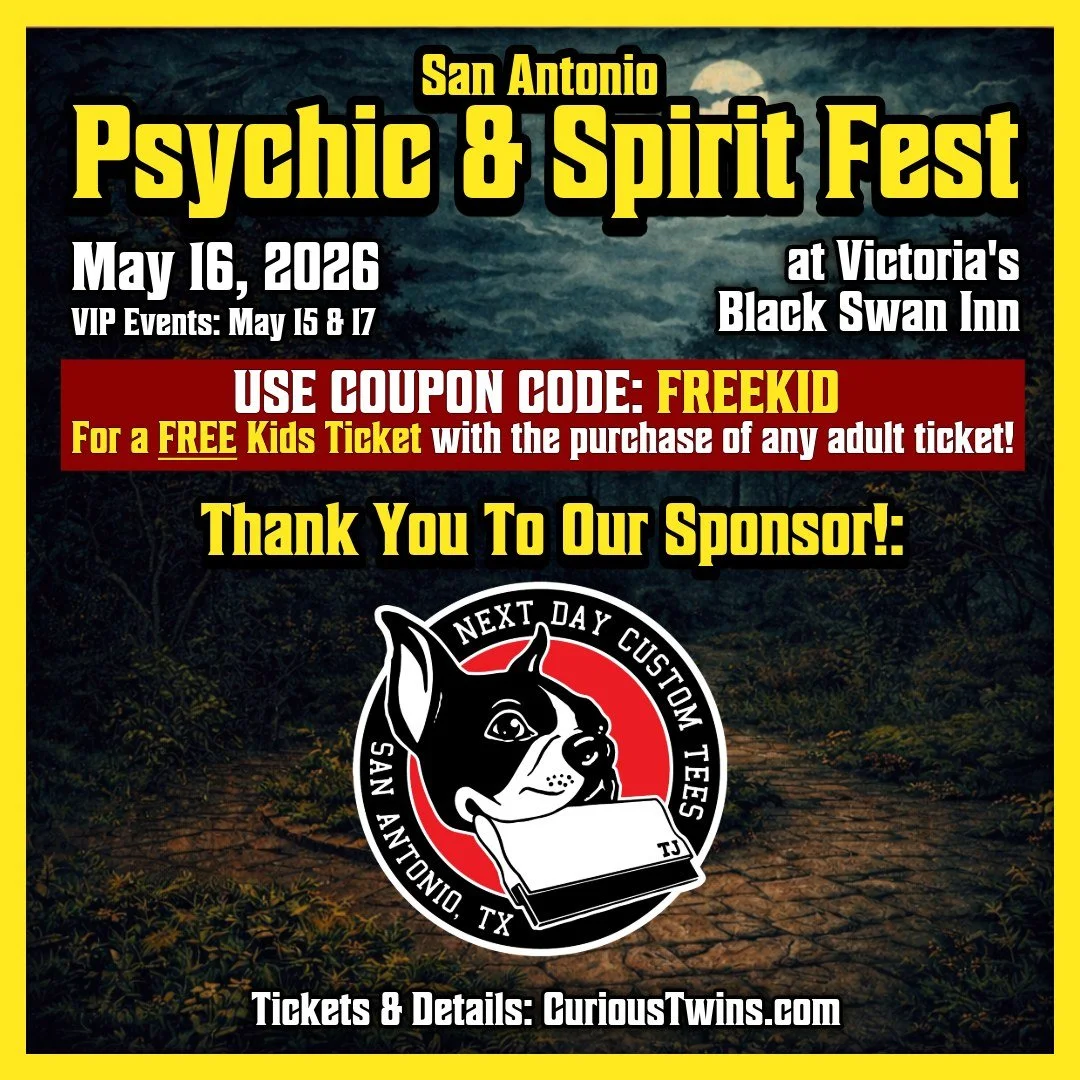 San Antonio
Psychic & Spirit Fest

May 16, 2026
VIP Events: May 15 & 17

at Victoria's
Black Swan Inn

USE COUPON CODE: FREEKID
For a FREE Kids Ticket with the purchase of any adult ticket!

Thank You To Our Sponsor!:

NEXT DAY CUSTOM TEES
SAN ANTONIO, TX
TJ

Tickets & Details: CuriousTwins.com